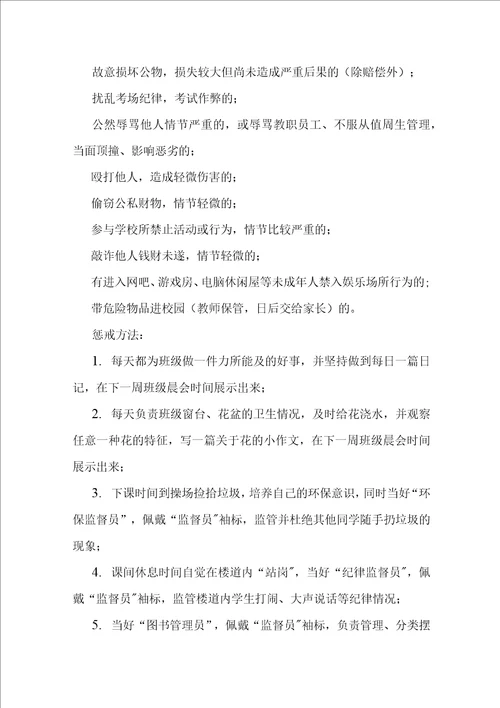 故意损坏公物，损失较大但尚未造成严重后果的（除赔偿外）；

扰乱考场纪律，考试作弊的；

公然辱骂他人情节严重的，或辱骂教职员工、不服从值周生管理，当面顶撞、影响恶劣的；

殴打他人，造成轻微伤害的；

偷窃公私财物，情节轻微的；

参与学校所禁止活动或行为，情节比较严重的；

敲诈他人钱财未遂，情节轻微的；

有进入网吧、游戏房、电脑休闲屋等未成年人禁入娱乐场所行为的；

带危险物品进校园（教师保管，日后交给家长）的。

惩戒方法：

1. 每天都为班级做一件力所能及的好事，并坚持做到每日一篇日记，在下一周班级晨会时间展示出来；

2. 每天负责班级窗台、花盆的卫生情况，及时给花浇水，并观察任意一种花的特征，写一篇关于花的小作文，在下一周班级晨会时间展示出来；

3. 下课时间到操场捡拾垃圾，培养自己的环保意识，同时当好“环保监督员”，佩戴“监督员”袖标，监管并杜绝其他同学随手扔垃圾的现象；

4. 课间休息时间自觉在楼道内“站岗”，当好“纪律监督员”，佩戴“监督员”袖标，监管楼道内学生打闹、大声说话等纪律情况；

5. 当好“图书管理员”，佩戴“监督员”袖标，负责管理、分类摆